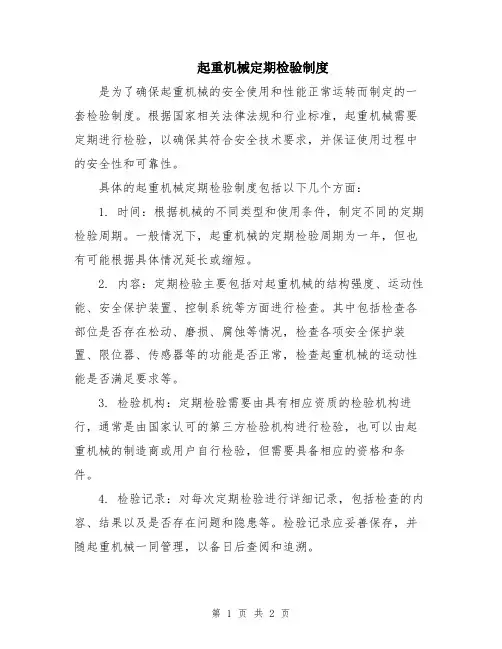 起重机械定期检验制度

是为了确保起重机械的安全使用和性能正常运转而制定的一套检验制度。根据国家相关法律法规和行业标准，起重机械需要定期进行检验，以确保其符合安全技术要求，并保证使用过程中的安全性和可靠性。

具体的起重机械定期检验制度包括以下几个方面：

1. 时间：根据机械的不同类型和使用条件，制定不同的定期检验周期。一般情况下，起重机械的定期检验周期为一年，但也有可能根据具体情况延长或缩短。

2. 内容：定期检验主要包括对起重机械的结构强度、运动性能、安全保护装置、控制系统等方面进行检查。其中包括检查各部位是否存在松动、磨损、腐蚀等情况，检查各项安全保护装置、限位器、传感器等的功能是否正常，检查起重机械的运动性能是否满足要求等。

3. 检验机构：定期检验需要由具有相应资质的检验机构进行，通常是由国家认可的第三方检验机构进行检验，也可以由起重机械的制造商或用户自行检验，但需要具备相应的资格和条件。

4. 检验记录：对每次定期检验进行详细记录，包括检查的内容、结果以及是否存在问题和隐患等。检验记录应妥善保存，并随起重机械一同管理，以备日后查阅和追溯。

第 1 页 共 2 页